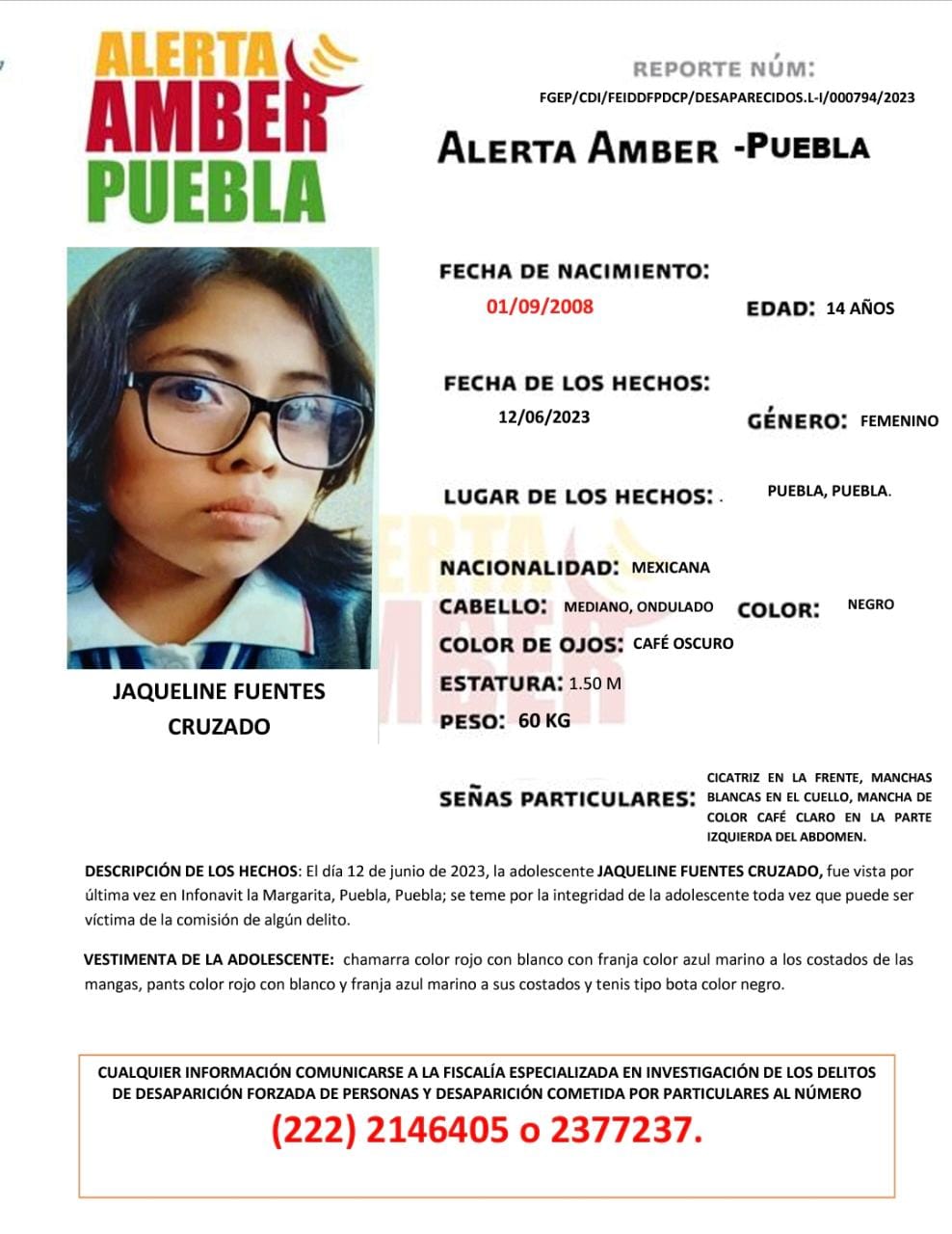 ALERTA AMBER PUEBLA

REPORTE NÚM:
FGEP/CDI/FEIDDFPDCP/DESAPARECIDOS.L-I/000794/2023

ALERTA AMBER -PUEBLA

FECHA DE NACIMIENTO:
01/09/2008
EDAD: 14 AÑOS

FECHA DE LOS HECHOS:
12/06/2023
GÉNERO: FEMENINO

LUGAR DE LOS HECHOS: . PUEBLA, PUEBLA.

NACIONALIDAD: MEXICANA
CABELLO: MEDIANO, ONDULADO COLOR: NEGRO
COLOR DE OJOS: CAFÉ OSCURO
ESTATURA: 1.50 M
PESO: 60 KG

JAQUELINE FUENTES CRUZADO

SEÑAS PARTICULARES: CICATRIZ EN LA FRENTE, MANCHAS BLANCAS EN EL CUELLO, MANCHA DE COLOR CAFÉ CLARO EN LA PARTE IZQUIERDA DEL ABDOMEN.

DESCRIPCIÓN DE LOS HECHOS: El día 12 de junio de 2023, la adolescente JAQUELINE FUENTES CRUZADO, fue vista por última vez en Infonavit la Margarita, Puebla, Puebla; se teme por la integridad de la adolescente toda vez que puede ser víctima de la comisión de algún delito.

VESTIMENTA DE LA ADOLESCENTE: chamarra color rojo con blanco con franja color azul marino a los costados de las mangas, pants color rojo con blanco y franja azul marino a sus costados y tenis tipo bota color negro.

CUALQUIER INFORMACIÓN COMUNICARSE A LA FISCALÍA ESPECIALIZADA EN INVESTIGACIÓN DE LOS DELITOS DE DESAPARICIÓN FORZADA DE PERSONAS Y DESAPARICIÓN COMETIDA POR PARTICULARES AL NÚMERO
(222) 2146405 o 2377237.